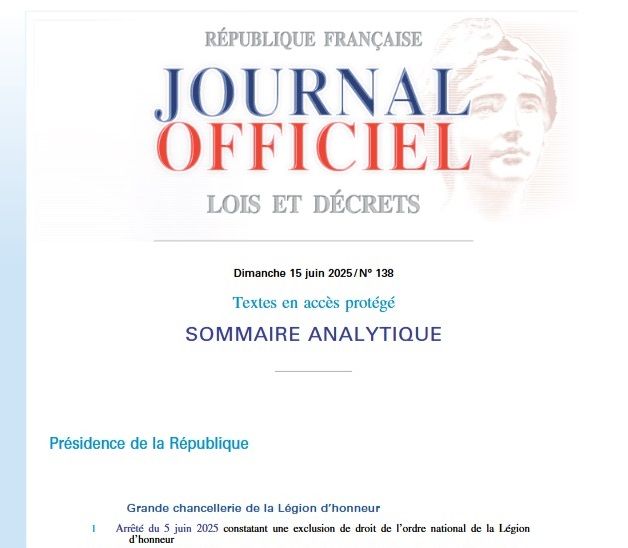 RÉPUBLIQUE FRANÇAISE

JOURNAL OFFICIEL

LOIS ET DÉCRETS

Dimanche 15 juin 2025 / N° 138

Textes en accès protégé

SOMMAIRE ANALYTIQUE

Présidence de la République

Grande chancellerie de la Légion d'honneur

1 Arrêté du 5 juin 2025 constatant une exclusion de droit de l'ordre national de la Légion d'honneur